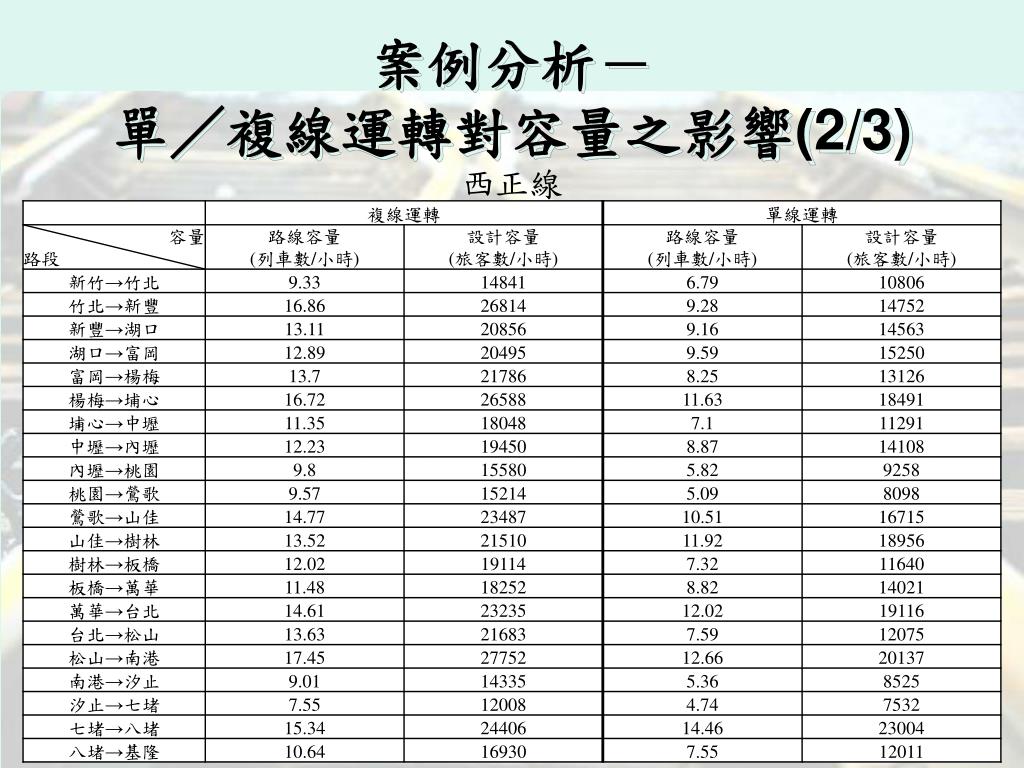 案例分析－
單／複線運轉對容量之影響(2/3)

西正線

| | 複線運轉 | | 單線運轉 | |
|---|---|---|---|---|
| 容量 路段 | 路線容量 (列車數/小時) | 設計容量 (旅客數/小時) | 路線容量 (列車數/小時) | 設計容量 (旅客數/小時) |
| 新竹→竹北 | 9.33 | 14841 | 6.79 | 10806 |
| 竹北→新豐 | 16.86 | 26814 | 9.28 | 14752 |
| 新豐→湖口 | 13.11 | 20856 | 9.16 | 14563 |
| 湖口→富岡 | 12.89 | 20495 | 9.59 | 15250 |
| 富岡→楊梅 | 13.7 | 21786 | 8.25 | 13126 |
| 楊梅→埔心 | 16.72 | 26588 | 11.63 | 18491 |
| 埔心→中壢 | 11.35 | 18048 | 7.1 | 11291 |
| 中壢→內壢 | 12.23 | 19450 | 8.87 | 14108 |
| 內壢→桃園 | 9.8 | 15580 | 5.82 | 9258 |
| 桃園→鶯歌 | 9.57 | 15214 | 5.09 | 8098 |
| 鶯歌→山佳 | 14.77 | 23487 | 10.51 | 16715 |
| 山佳→樹林 | 13.52 | 21510 | 11.92 | 18956 |
| 樹林→板橋 | 12.02 | 19114 | 7.32 | 11640 |
| 板橋→萬華 | 11.48 | 18252 | 8.82 | 14021 |
| 萬華→台北 | 14.61 | 23235 | 12.02 | 19116 |
| 台北→松山 | 13.63 | 21683 | 7.59 | 12075 |
| 松山→南港 | 17.45 | 27752 | 12.66 | 20137 |
| 南港→汐止 | 9.01 | 14335 | 5.36 | 8525 |
| 汐止→七堵 | 7.55 | 12008 | 4.74 | 7532 |
| 七堵→八堵 | 15.34 | 24406 | 14.46 | 23004 |
| 八堵→基隆 | 10.64 | 16930 | 7.55 | 12011 |